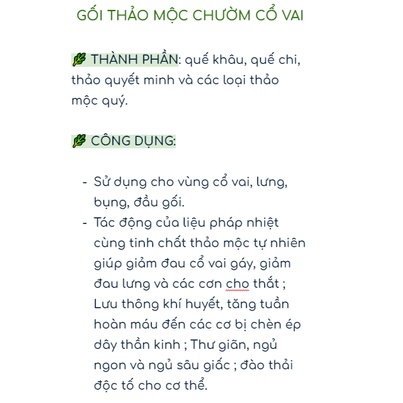 GỐI THẢO MỘC CHƯỜM CỔ VAI

THÀNH PHẦN: quế khâu, quế chi, thảo quyết minh và các loại thảo mộc quý.

CÔNG DỤNG:

- Sử dụng cho vùng cổ vai, lưng, bụng, đầu gối.
- Tác động của liệu pháp nhiệt cùng tinh chất thảo mộc tự nhiên giúp giảm đau cổ vai gáy, giảm đau lưng và các cơn cho thắt ; Lưu thông khí huyết, tăng tuần hoàn máu đến các cơ bị chèn ép dây thần kinh ; Thư giãn, ngủ ngon và ngủ sâu giấc ; đào thải độc tố cho cơ thể.